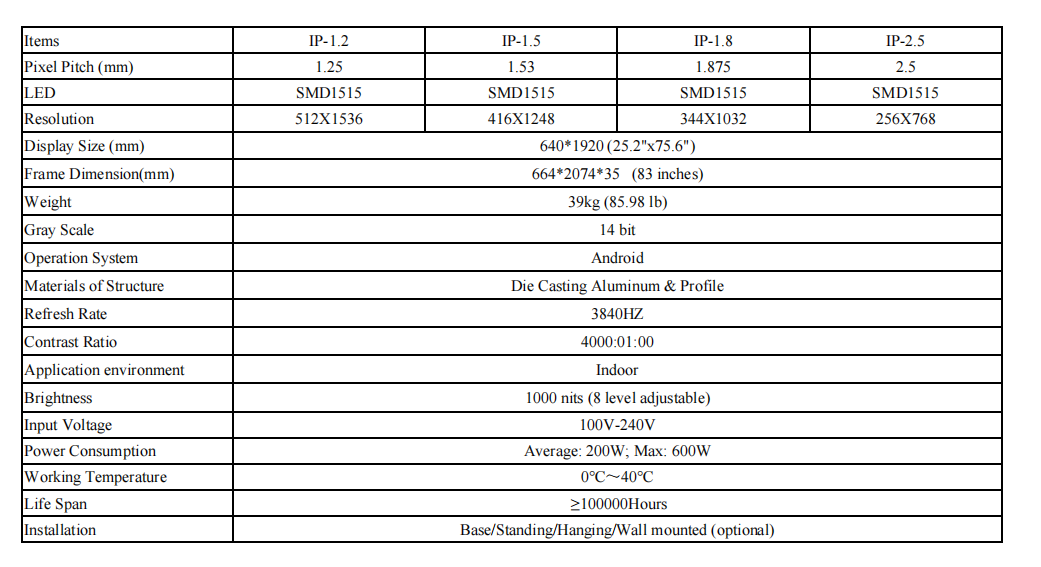 | Items | IP-1.2 | IP-1.5 | IP-1.8 | IP-2.5 |
|---|---|---|---|---|
| Pixel Pitch (mm) | 1.25 | 1.53 | 1.875 | 2.5 |
| LED | SMD1515 | SMD1515 | SMD1515 | SMD1515 |
| Resolution | 512X1536 | 416X1248 | 344X1032 | 256X768 |
| Display Size (mm) | 640*1920 (25.2"x75.6") | | | |
| Frame Dimension(mm) | 664*2074*35 (83 inches) | | | |
| Weight | 39kg (85.98 lb) | | | |
| Gray Scale | 14 bit | | | |
| Operation System | Android | | | |
| Materials of Structure | Die Casting Aluminum & Profile | | | |
| Refresh Rate | 3840HZ | | | |
| Contrast Ratio | 4000:01:00 | | | |
| Application environment | Indoor | | | |
| Brightness | 1000 nits (8 level adjustable) | | | |
| Input Voltage | 100V-240V | | | |
| Power Consumption | Average: 200W; Max: 600W | | | |
| Working Temperature | 0°C~40°C | | | |
| Life Span | ≥100000Hours | | | |
| Installation | Base/Standing/Hanging/Wall mounted (optional) | | | |